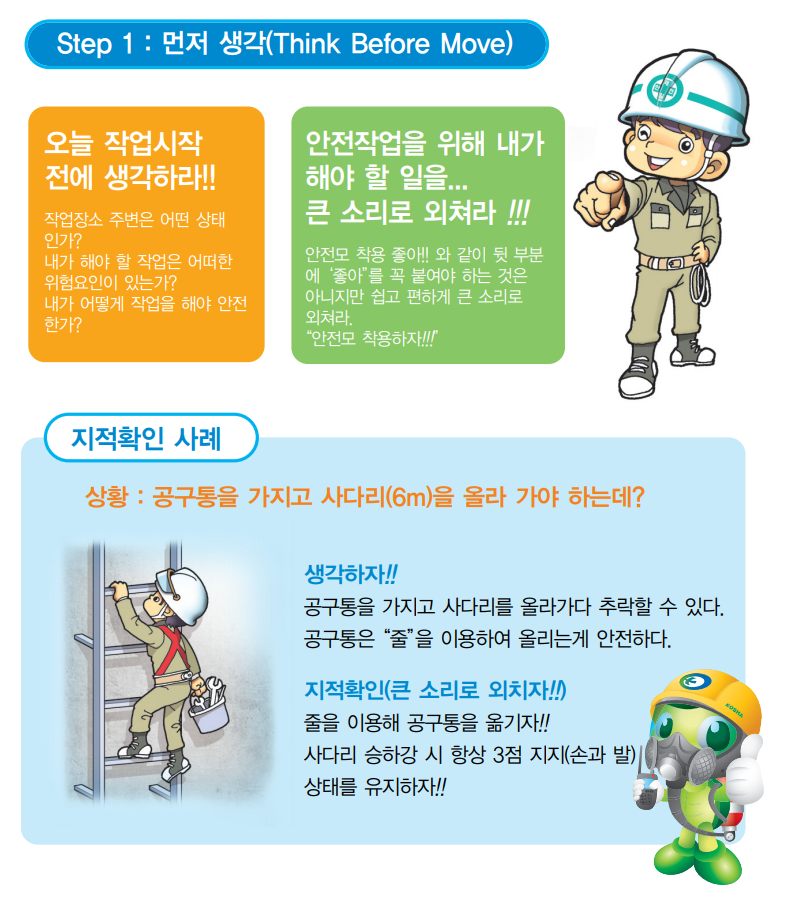 Step 1 : 먼저 생각(Think Before Move)

오늘 작업시작 전에 생각하라!!

작업장소 주변은 어떤 상태인가?
내가 해야 할 작업은 어떠한 위험요인이 있는가?
내가 어떻게 작업을 해야 안전한가?

안전작업을 위해 내가 해야 할 일을... 큰 소리로 외쳐라 !!!

안전모 착용 좋아!! 와 같이 뒷 부분에 '좋아'를 꼭 붙여야 하는 것은 아니지만 쉽고 편하게 큰 소리로 외쳐라.
"안전모 착용하자!!!"

지적확인 사례

상황 : 공구통을 가지고 사다리(6m)을 올라 가야 하는데?

생각하자!!
공구통을 가지고 사다리를 올라가다 추락할 수 있다.
공구통은 "줄"을 이용하여 올리는게 안전하다.

지적확인(큰 소리로 외치자!!)
줄을 이용해 공구통을 옮기자!!
사다리 승하강 시 항상 3점 지지(손과 발) 상태를 유지하자!!